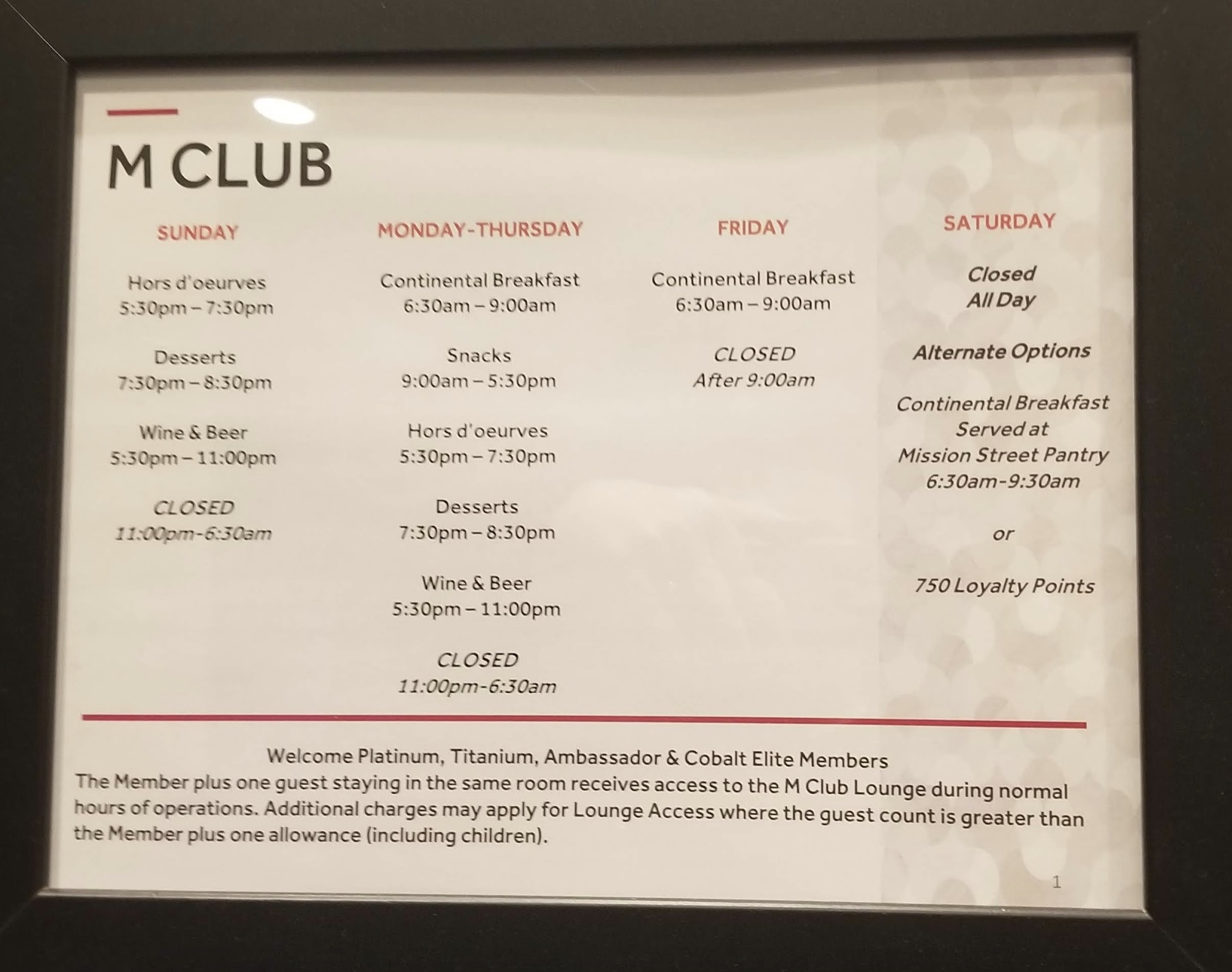 M CLUB

SUNDAY

Hors d'oeurves
5:30pm – 7:30pm

Desserts
7:30pm – 8:30pm

Wine & Beer
5:30pm – 11:00pm

CLOSED
11:00pm-6:30am

MONDAY-THURSDAY

Continental Breakfast
6:30am – 9:00am

Snacks
9:00am – 5:30pm

Hors d'oeurves
5:30pm – 7:30pm

Desserts
7:30pm – 8:30pm

Wine & Beer
5:30pm – 11:00pm

CLOSED
11:00pm-6:30am

FRIDAY

Continental Breakfast
6:30am – 9:00am

CLOSED
After 9:00am

SATURDAY

Closed
All Day

Alternate Options

Continental Breakfast
Served at
Mission Street Pantry
6:30am-9:30am

or

750 Loyalty Points

Welcome Platinum, Titanium, Ambassador & Cobalt Elite Members
The Member plus one guest staying in the same room receives access to the M Club Lounge during normal hours of operations. Additional charges may apply for Lounge Access where the guest count is greater than the Member plus one allowance (including children).

1